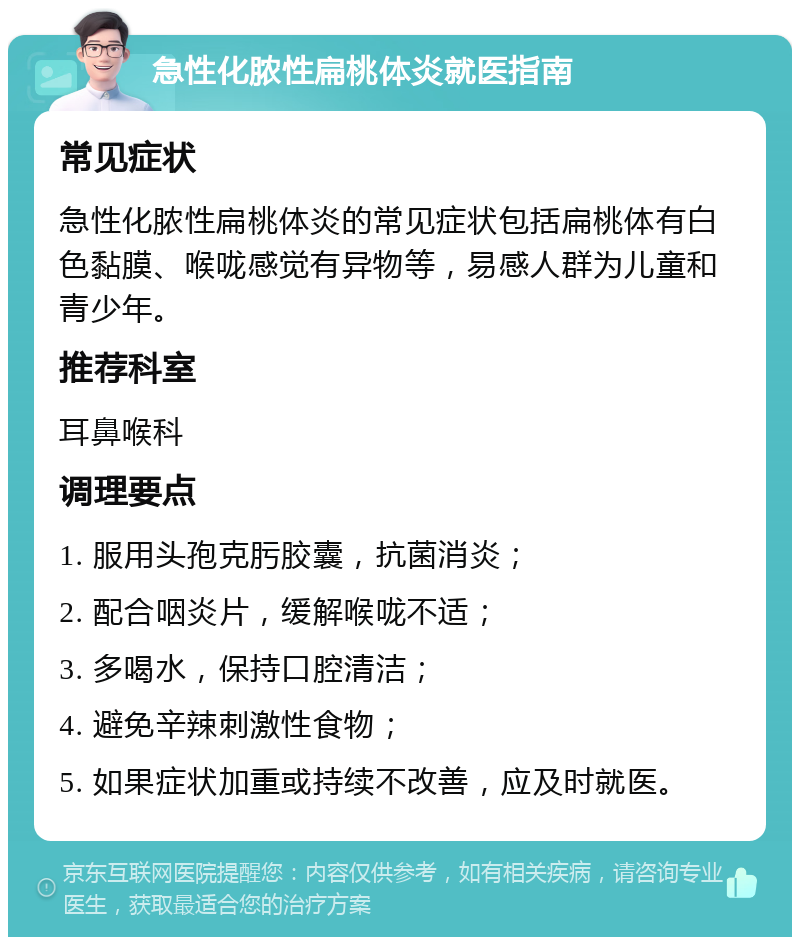 急性化脓性扁桃体炎就医指南

常见症状

急性化脓性扁桃体炎的常见症状包括扁桃体有白色黏膜、喉咙感觉有异物等，易感人群为儿童和青少年。

推荐科室

耳鼻喉科

调理要点

1. 服用头孢克肟胶囊，抗菌消炎；

2. 配合咽炎片，缓解喉咙不适；

3. 多喝水，保持口腔清洁；

4. 避免辛辣刺激性食物；

5. 如果症状加重或持续不改善，应及时就医。

京东互联网医院提醒您：内容仅供参考，如有相关疾病，请咨询专业医生，获取最适合您的治疗方案